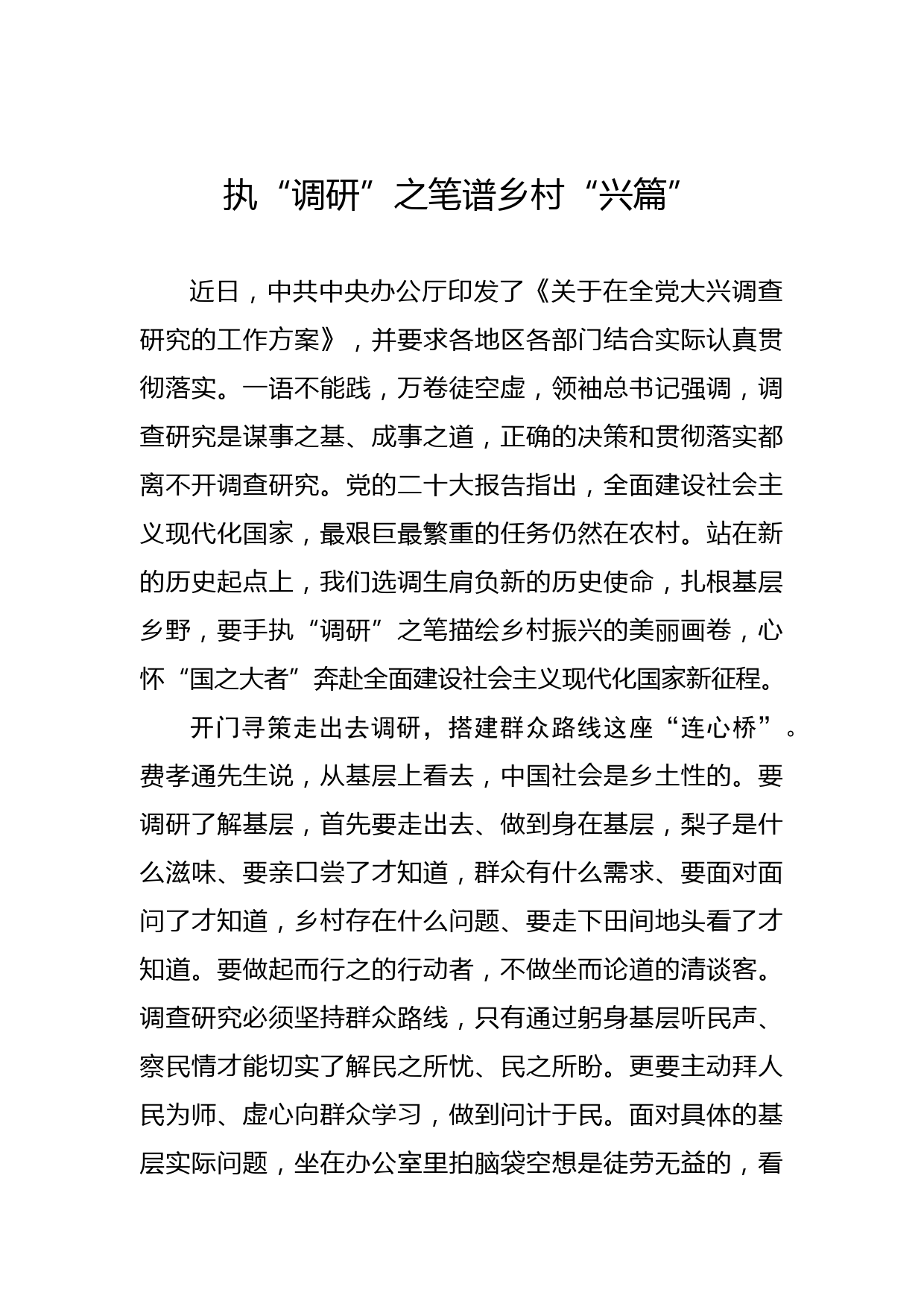 执“调研”之笔谱乡村“兴篇”

近日，中共中央办公厅印发了《关于在全党大兴调查研究的工作方案》，并要求各地区各部门结合实际认真贯彻落实。一语不能践，万卷徒空虚，领袖总书记强调，调查研究是谋事之基、成事之道，正确的决策和贯彻落实都离不开调查研究。党的二十大报告指出，全面建设社会主义现代化国家，最艰巨最繁重的任务仍然在农村。站在新的历史起点上，我们选调生肩负新的历史使命，扎根基层乡野，要手执“调研”之笔描绘乡村振兴的美丽画卷，心怀“国之大者”奔赴全面建设社会主义现代化国家新征程。

开门寻策走出去调研，搭建群众路线这座“连心桥”。费孝通先生说，从基层上看去，中国社会是乡土性的。要调研了解基层，首先要走出去、做到身在基层，梨子是什么滋味、要亲口尝了才知道，群众有什么需求、要面对面问了才知道，乡村存在什么问题、要走下田间地头看了才知道。要做起而行之的行动者，不做坐而论道的清谈客。调查研究必须坚持群众路线，只有通过躬身基层听民声、察民情才能切实了解民之所忧、民之所盼。更要主动拜人民为师、虚心向群众学习，做到问计于民。面对具体的基层实际问题，坐在办公室里拍脑袋空想是徒劳无益的，看